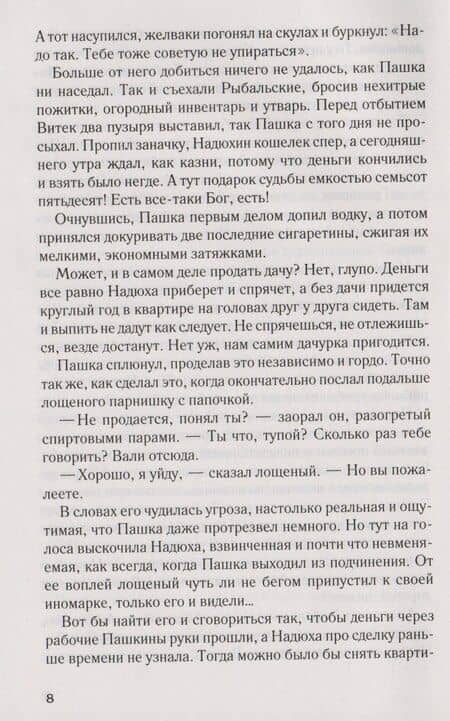 А тот насупился, желваки погонял на скулах и буркнул: «Надо так. Тебе тоже советую не упираться».

Больше от него добиться ничего не удалось, как Пашка ни наседал. Так и съехали Рыбальские, бросив нехитрые пожитки, огородный инвентарь и утварь. Перед отбытием Витек два пузыря выставил, так Пашка с того дня не просыхал. Пропил заначку, Надюхин кошелек спер, а сегодняшнего утра ждал, как казни, потому что деньги кончились и взять было негде. А тут подарок судьбы емкостью семьсот пятьдесят! Есть все-таки Бог, есть!

Очнувшись, Пашка первым делом допил водку, а потом принялся докуривать две последние сигаретины, сжигая их мелкими, экономными затяжками.

Может, и в самом деле продать дачу? Нет, глупо. Деньги все равно Надюха приберет и спрячет, а без дачи придется круглый год в квартире на головах друг у друга сидеть. Там и выпить не дадут как следует. Не спрячешься, не отлежишься, везде достанут. Нет уж, нам самим дачурка пригодится.

Пашка сплюнул, проделав это независимо и гордо. Точно так же, как сделал это, когда окончательно послал подальше лощеного парнишку с папочкой.

— Не продается, понял ты? — заорал он, разогретый спиртовыми парами. — Ты что, тупой? Сколько раз тебе говорить? Вали отсюда.

— Хорошо, я уйду, — сказал лощеный. — Но вы пожалеете.

В словах его чудилась угроза, настолько реальная и ощутимая, что Пашка даже протрезвел немного. Но тут на голоса выскочила Надюха, взвинченная и почти что невменяемая, как всегда, когда Пашка выходил из подчинения. От ее воплей лощеный чуть ли не бегом припустил к своей иномарке, только его и видели...

Вот бы найти его и сговориться так, чтобы деньги через рабочие Пашкины руки прошли, а Надюха про сделку раньше времени не узнала. Тогда можно было бы снять кварти-

8